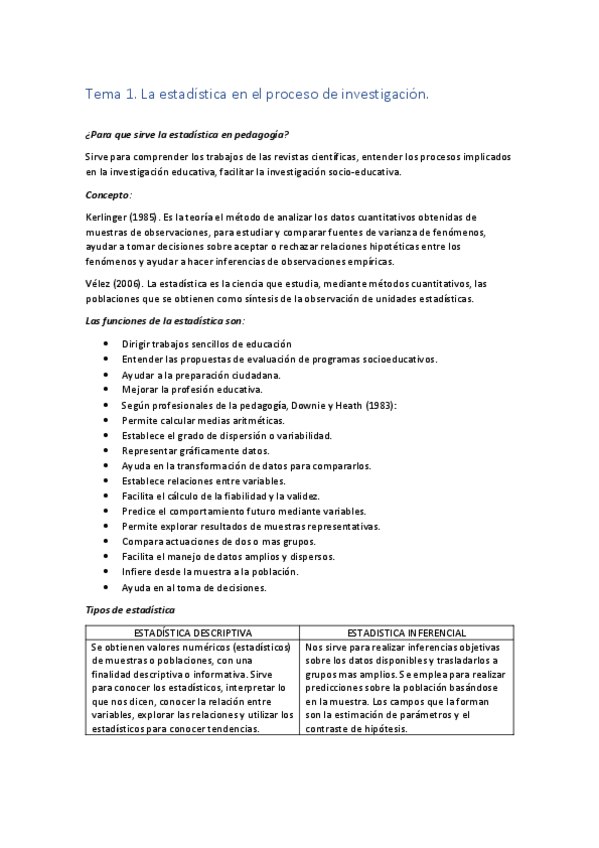 Tema 1. La estadística en el proceso de investigación.

¿Para que sirve la estadística en pedagogía?

Sirve para comprender los trabajos de las revistas científicas, entender los procesos implicados en la investigación educativa, facilitar la investigación socio-educativa.

Concepto:

Kerlinger (1985). Es la teoría el método de analizar los datos cuantitativos obtenidas de muestras de observaciones, para estudiar y comparar fuentes de varianza de fenómenos, ayudar a tomar decisiones sobre aceptar o rechazar relaciones hipotéticas entre los fenómenos y ayudar a hacer inferencias de observaciones empíricas.

Vélez (2006). La estadística es la ciencia que estudia, mediante métodos cuantitativos, las poblaciones que se obtienen como síntesis de la observación de unidades estadísticas.

Las funciones de la estadística son:

- Dirigir trabajos sencillos de educación
- Entender las propuestas de evaluación de programas socioeducativos.
- Ayudar a la preparación ciudadana.
- Mejorar la profesión educativa.
- Según profesionales de la pedagogía, Downie y Heath (1983):
- Permite calcular medias aritméticas.
- Establece el grado de dispersión o variabilidad.
- Representar gráficamente datos.
- Ayuda en la transformación de datos para compararlos.
- Establece relaciones entre variables.
- Facilita el cálculo de la fiabilidad y la validez.
- Predice el comportamiento futuro mediante variables.
- Permite explorar resultados de muestras representativas.
- Compara actuaciones de dos o mas grupos.
- Facilita el manejo de datos amplios y dispersos.
- Infiere desde la muestra a la población.
- Ayuda en al toma de decisiones.

Tipos de estadística

| ESTADÍSTICA DESCRIPTIVA | ESTADISTICA INFERENCIAL |
|---|---|
| Se obtienen valores numéricos (estadísticos) de muestras o poblaciones, con una finalidad descriptiva o informativa. Sirve para conocer los estadísticos, interpretar lo que nos dicen, conocer la relación entre variables, explorar las relaciones y utilizar los estadísticos para conocer tendencias. | Nos sirve para realizar inferencias objetivas sobre los datos disponibles y trasladarlos a grupos mas amplios. Se emplea para realizar predicciones sobre la población basándose en la muestra. Los campos que la forman son la estimación de parámetros y el contraste de hipótesis. |